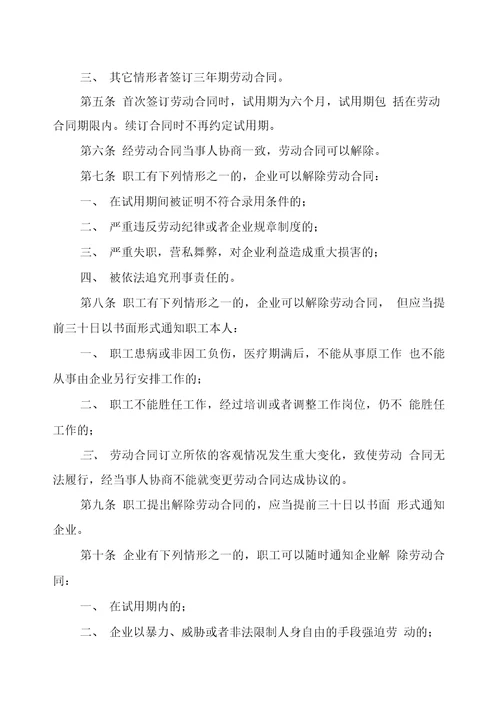 三、 其它情形者签订三年期劳动合同。

第五条 首次签订劳动合同时，试用期为六个月，试用期包 括在劳动合同期限内。续订合同时不再约定试用期。

第六条 经劳动合同当事人协商一致，劳动合同可以解除。

第七条 职工有下列情形之一的，企业可以解除劳动合同：

一、 在试用期间被证明不符合录用条件的；

二、 严重违反劳动纪律或者企业规章制度的；

三、 严重失职，营私舞弊，对企业利益造成重大损害的；

四、 被依法追究刑事责任的。

第八条 职工有下列情形之一的，企业可以解除劳动合同， 但应当提前三十日以书面形式通知职工本人：

一、 职工患病或非因工负伤，医疗期满后，不能从事原工作 也不能从事由企业另行安排工作的；

二、 职工不能胜任工作，经过培训或者调整工作岗位，仍不 能胜任工作的；

三、 劳动合同订立所依的客观情况发生重大变化，致使劳动 合同无法履行，经当事人协商不能就变更劳动合同达成协议的。

第九条 职工提出解除劳动合同的，应当提前三十日以书面 形式通知企业。

第十条 企业有下列情形之一的，职工可以随时通知企业解 除劳动合同：

一、 在试用期内的；

二、 企业以暴力、威胁或者非法限制人身自由的手段强迫劳 动的；